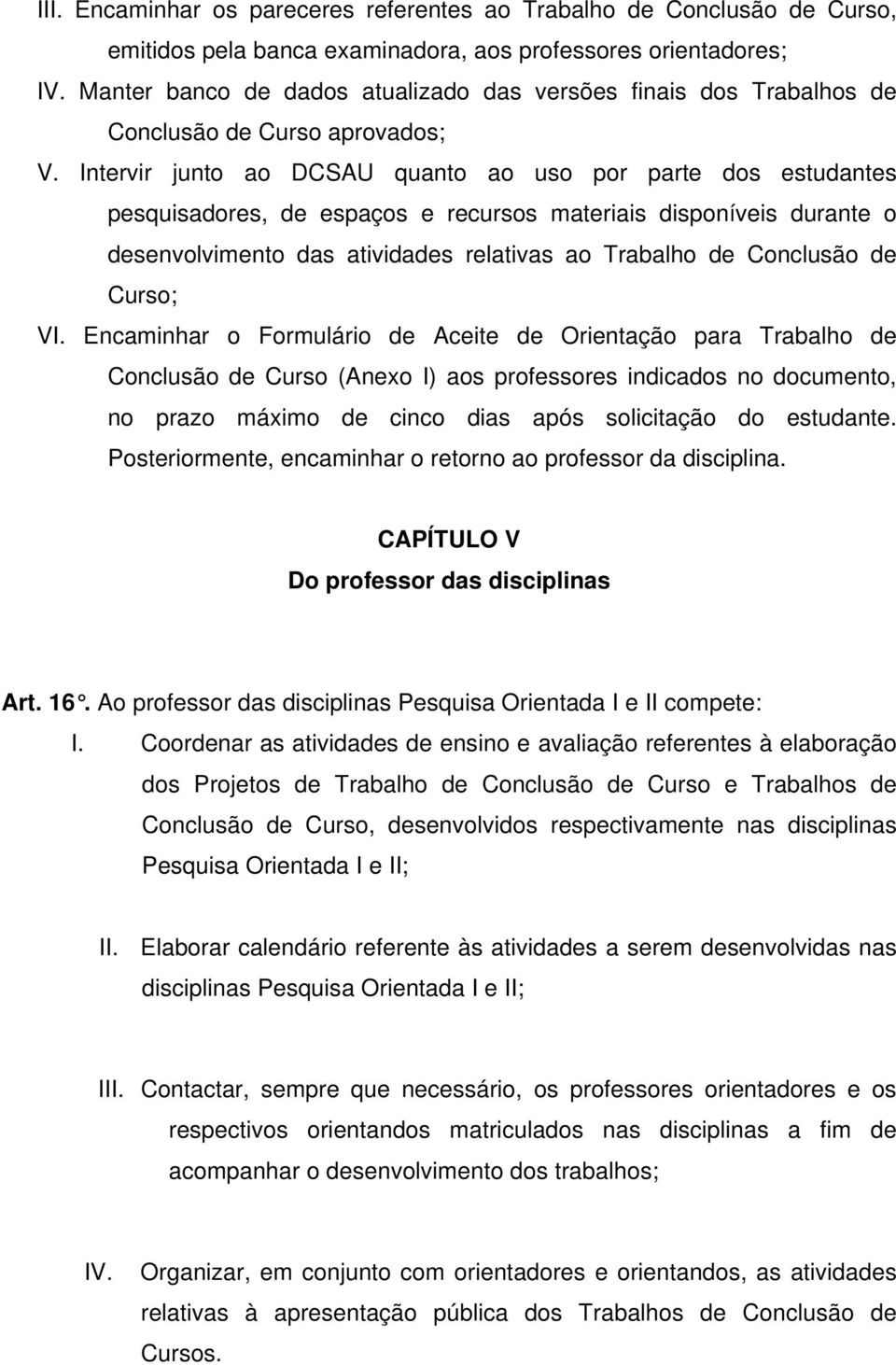 III. Encaminhar os pareceres referentes ao Trabalho de Conclusão de Curso, emitidos pela banca examinadora, aos professores orientadores;

IV. Manter banco de dados atualizado das versões finais dos Trabalhos de Conclusão de Curso aprovados;

V. Intervir junto ao DCSAU quanto ao uso por parte dos estudantes pesquisadores, de espaços e recursos materiais disponíveis durante o desenvolvimento das atividades relativas ao Trabalho de Conclusão de Curso;

VI. Encaminhar o Formulário de Aceite de Orientação para Trabalho de Conclusão de Curso (Anexo I) aos professores indicados no documento, no prazo máximo de cinco dias após solicitação do estudante. Posteriormente, encaminhar o retorno ao professor da disciplina.

CAPÍTULO V
Do professor das disciplinas

Art. 16°. Ao professor das disciplinas Pesquisa Orientada I e II compete:

I. Coordenar as atividades de ensino e avaliação referentes à elaboração dos Projetos de Trabalho de Conclusão de Curso e Trabalhos de Conclusão de Curso, desenvolvidos respectivamente nas disciplinas Pesquisa Orientada I e II;

II. Elaborar calendário referente às atividades a serem desenvolvidas nas disciplinas Pesquisa Orientada I e II;

III. Contactar, sempre que necessário, os professores orientadores e os respectivos orientandos matriculados nas disciplinas a fim de acompanhar o desenvolvimento dos trabalhos;

IV. Organizar, em conjunto com orientadores e orientandos, as atividades relativas à apresentação pública dos Trabalhos de Conclusão de Cursos.